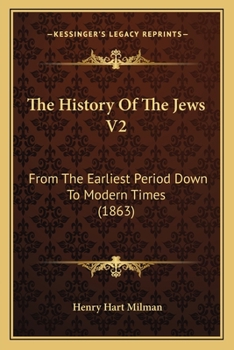 —KESSINGER'S LEGACY REPRINTS—

The History Of The Jews V2

From The Earliest Period Down To Modern Times (1863)

Henry Hart Milman